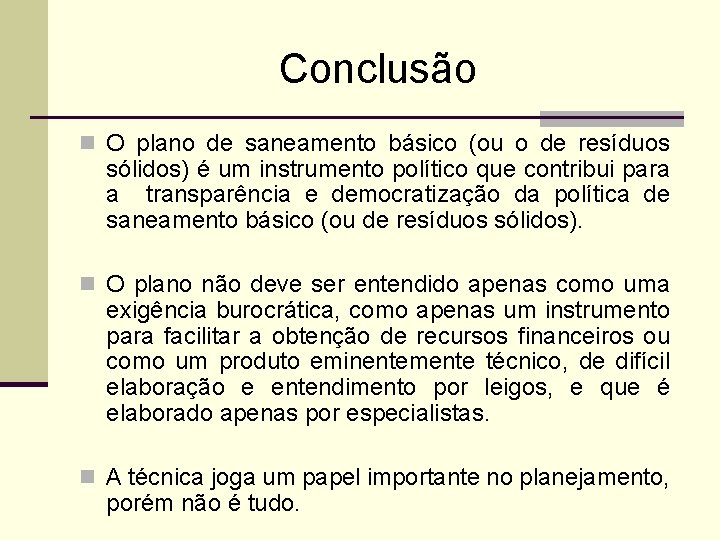 Conclusão

O plano de saneamento básico (ou o de resíduos sólidos) é um instrumento político que contribui para a transparência e democratização da política de saneamento básico (ou de resíduos sólidos).

O plano não deve ser entendido apenas como uma exigência burocrática, como apenas um instrumento para facilitar a obtenção de recursos financeiros ou como um produto eminentemente técnico, de difícil elaboração e entendimento por leigos, e que é elaborado apenas por especialistas.

A técnica joga um papel importante no planejamento, porém não é tudo.